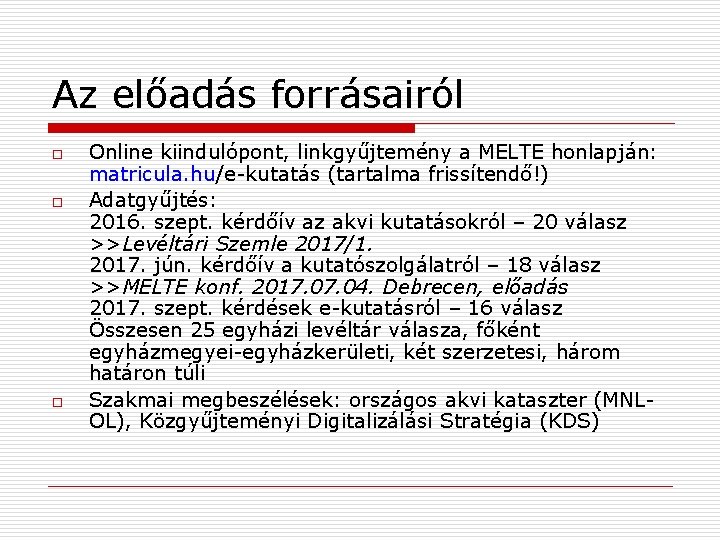 Az előadás forrásairól

Online kiindulópont, linkgyűjtemény a MELTE honlapján: matricula.hu/e-kutatás (tartalma frissítendő!)

Adatgyűjtés:
2016. szept. kérdőív az akvi kutatásokról – 20 válasz
>>Levéltári Szemle 2017/1.
2017. jún. kérdőív a kutatószolgálatról – 18 válasz
>>MELTE konf. 2017.07.04. Debrecen, előadás
2017. szept. kérdések e-kutatásról – 16 válasz
Összesen 25 egyházi levéltár válasza, főként egyházmegyei-egyházkerületi, két szerzetesi, három határon túli

Szakmai megbeszélések: országos akvi kataszter (MNL-OL), Közgyűjteményi Digitalizálási Stratégia (KDS)